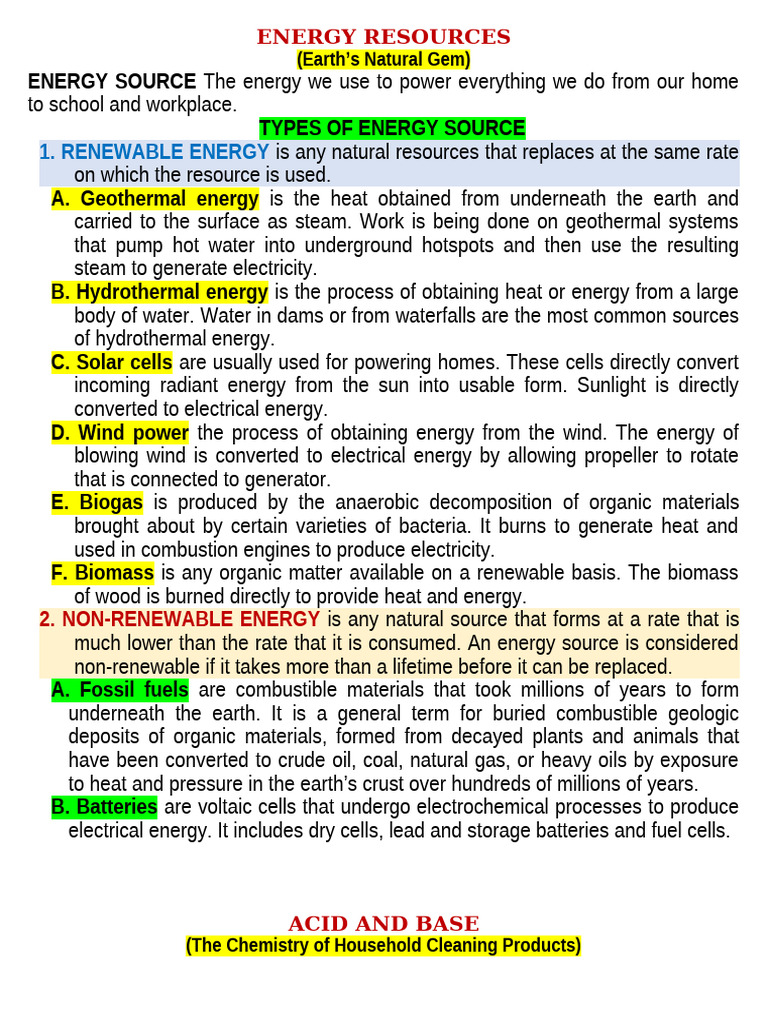 ENERGY RESOURCES
(Earth's Natural Gem)

ENERGY SOURCE The energy we use to power everything we do from our home to school and workplace.

TYPES OF ENERGY SOURCE

1. RENEWABLE ENERGY is any natural resources that replaces at the same rate on which the resource is used.

A. Geothermal energy is the heat obtained from underneath the earth and carried to the surface as steam. Work is being done on geothermal systems that pump hot water into underground hotspots and then use the resulting steam to generate electricity.

B. Hydrothermal energy is the process of obtaining heat or energy from a large body of water. Water in dams or from waterfalls are the most common sources of hydrothermal energy.

C. Solar cells are usually used for powering homes. These cells directly convert incoming radiant energy from the sun into usable form. Sunlight is directly converted to electrical energy.

D. Wind power the process of obtaining energy from the wind. The energy of blowing wind is converted to electrical energy by allowing propeller to rotate that is connected to generator.

E. Biogas is produced by the anaerobic decomposition of organic materials brought about by certain varieties of bacteria. It burns to generate heat and used in combustion engines to produce electricity.

F. Biomass is any organic matter available on a renewable basis. The biomass of wood is burned directly to provide heat and energy.

2. NON-RENEWABLE ENERGY is any natural source that forms at a rate that is much lower than the rate that it is consumed. An energy source is considered non-renewable if it takes more than a lifetime before it can be replaced.

A. Fossil fuels are combustible materials that took millions of years to form underneath the earth. It is a general term for buried combustible geologic deposits of organic materials, formed from decayed plants and animals that have been converted to crude oil, coal, natural gas, or heavy oils by exposure to heat and pressure in the earth's crust over hundreds of millions of years.

B. Batteries are voltaic cells that undergo electrochemical processes to produce electrical energy. It includes dry cells, lead and storage batteries and fuel cells.

ACID AND BASE
(The Chemistry of Household Cleaning Products)